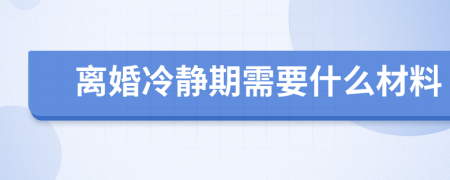 离婚冷静期需要什么材料